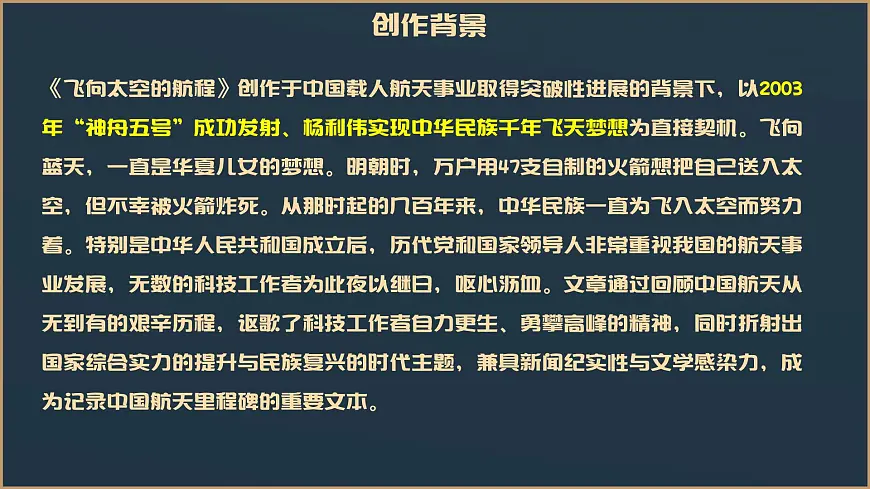 创作背景

《飞向太空的航程》创作于中国载人航天事业取得突破性进展的背景下，以2003年“神舟五号”成功发射、杨利伟实现中华民族千年飞天梦想为直接契机。飞向蓝天，一直是华夏儿女的梦想。明朝时，万户用47支自制的火箭想把自己送入太空，但不幸被火箭炸死。从那时起的几百年来，中华民族一直为飞入太空而努力着。特别是中华人民共和国成立后，历代党和国家领导人非常重视我国的航天事业发展，无数的科技工作者为此夜以继日，呕心沥血。文章通过回顾中国航天从无到有的艰辛历程，讴歌了科技工作者自力更生、勇攀高峰的精神，同时折射出国家综合实力的提升与民族复兴的时代主题，兼具新闻纪实性与文学感染力，成为记录中国航天里程碑的重要文本。